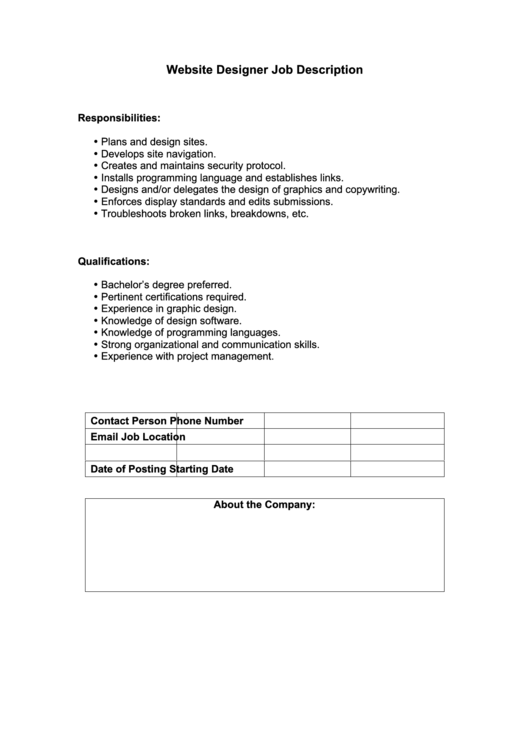 Website Designer Job Description

Responsibilities:

• Plans and design sites.
• Develops site navigation.
• Creates and maintains security protocol.
• Installs programming language and establishes links.
• Designs and/or delegates the design of graphics and copywriting.
• Enforces display standards and edits submissions.
• Troubleshoots broken links, breakdowns, etc.

Qualifications:

• Bachelor's degree preferred.
• Pertinent certifications required.
• Experience in graphic design.
• Knowledge of design software.
• Knowledge of programming languages.
• Strong organizational and communication skills.
• Experience with project management.

| Contact Person Phone Number | | | |
|---|---|---|---|
| Email Job Location | | | |
| | | | |
| Date of Posting Starting Date | | | |

About the Company: